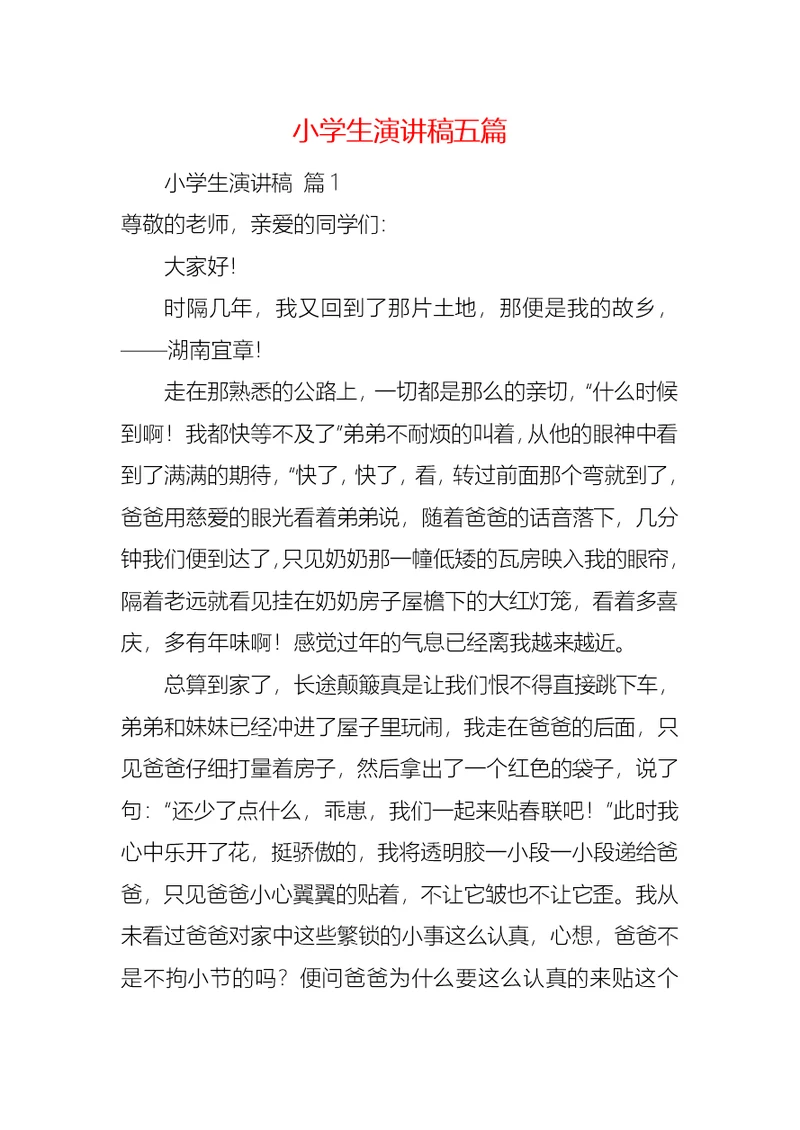 小学生演讲稿五篇

小学生演讲稿 篇1

尊敬的老师，亲爱的同学们:

大家好!

时隔几年，我又回到了那片土地，那便是我的故乡，——湖南宜章!

走在那熟悉的公路上，一切都是那么的亲切，“什么时候到啊！我都快等不及了”弟弟不耐烦的叫着，从他的眼神中看到了满满的期待，“快了，快了，看，转过前面那个弯就到了，爸爸用慈爱的眼光看着弟弟说，随着爸爸的话音落下，几分钟我们便到达了，只见奶奶那一幢低矮的瓦房映入我的眼帘，隔着老远就看见挂在奶奶房子屋檐下的大红灯笼，看着多喜庆，多有年味啊！感觉过年的气息已经离我越来越近。

总算到家了，长途颠簸真是让我们恨不得直接跳下车，弟弟和妹妹已经冲进了屋子里玩闹，我走在爸爸的后面，只见爸爸仔细打量着房子，然后拿出了一个红色的袋子，说了句:“还少了点什么，乖崽，我们一起来贴春联吧！”此时我心中乐开了花，挺骄傲的，我将透明胶一小段一小段递给爸爸，只见爸爸小心翼翼的贴着，不让它皱也不让它歪。我从未看过爸爸对家中这些繁锁的小事这么认真，心想，爸爸不是不拘小节的吗？便问爸爸为什么要这么认真的来贴这个